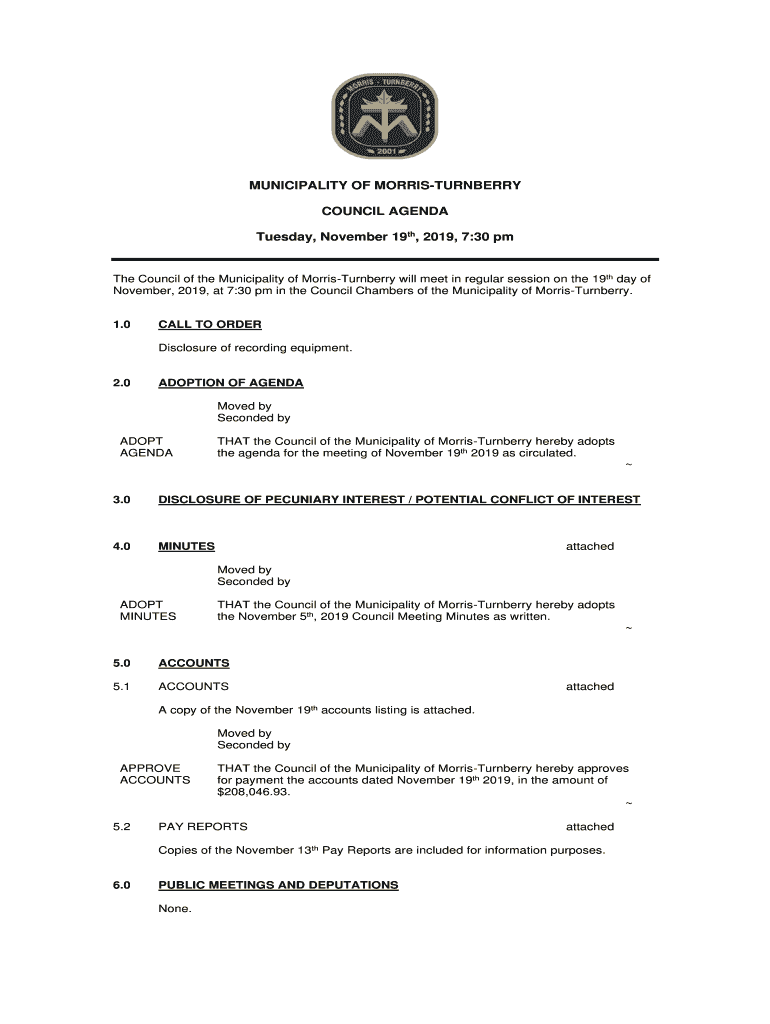 MORRIS · TURNBERRY
2001

MUNICIPALITY OF MORRIS-TURNBERRY

COUNCIL AGENDA

Tuesday, November 19th, 2019, 7:30 pm

The Council of the Municipality of Morris-Turnberry will meet in regular session on the 19th day of November, 2019, at 7:30 pm in the Council Chambers of the Municipality of Morris-Turnberry.

1.0 CALL TO ORDER

Disclosure of recording equipment.

2.0 ADOPTION OF AGENDA

Moved by
Seconded by

ADOPT AGENDA

THAT the Council of the Municipality of Morris-Turnberry hereby adopts the agenda for the meeting of November 19th 2019 as circulated.

~

3.0 DISCLOSURE OF PECUNIARY INTEREST / POTENTIAL CONFLICT OF INTEREST

4.0 MINUTES attached

Moved by
Seconded by

ADOPT MINUTES

THAT the Council of the Municipality of Morris-Turnberry hereby adopts the November 5th, 2019 Council Meeting Minutes as written.

~

5.0 ACCOUNTS

5.1 ACCOUNTS attached

A copy of the November 19th accounts listing is attached.

Moved by
Seconded by

APPROVE ACCOUNTS

THAT the Council of the Municipality of Morris-Turnberry hereby approves for payment the accounts dated November 19th 2019, in the amount of $208,046.93.

~

5.2 PAY REPORTS attached

Copies of the November 13th Pay Reports are included for information purposes.

6.0 PUBLIC MEETINGS AND DEPUTATIONS

None.